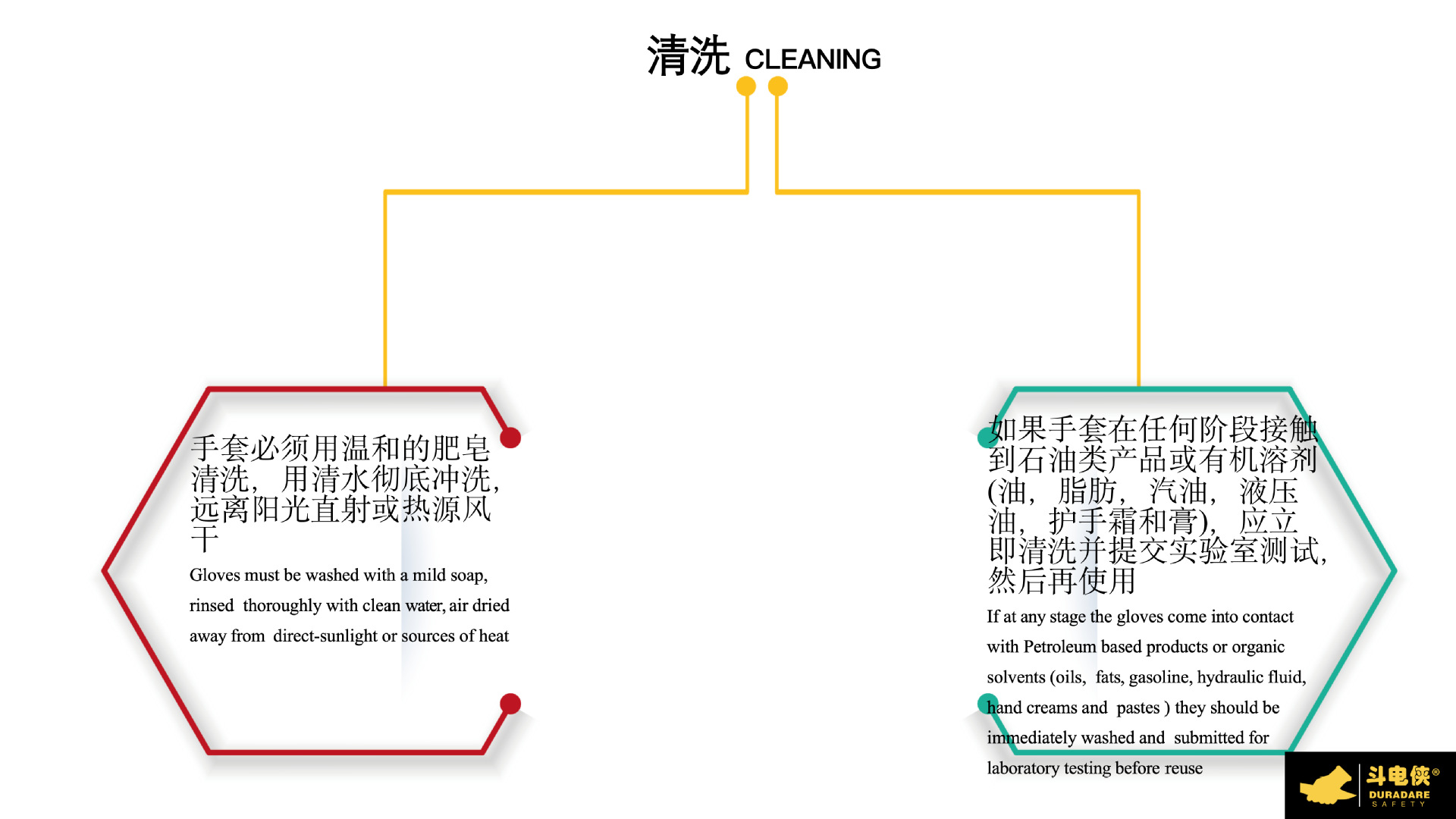 清洗 CLEANING

手套必须用温和的肥皂清洗，用清水彻底冲洗，远离阳光直射或热源风干

Gloves must be washed with a mild soap, rinsed thoroughly with clean water, air dried away from direct-sunlight or sources of heat

如果手套在任何阶段接触到石油类产品或有机溶剂(油，脂肪，汽油，液压油，护手霜和膏)，应立即清洗并提交实验室测试，然后再使用

If at any stage the gloves come into contact with Petroleum based products or organic solvents (oils, fats, gasoline, hydraulic fluid, hand creams and pastes ) they should be immediately washed and submitted for laboratory testing before reuse

斗电侠®
DURADARE
SAFETY